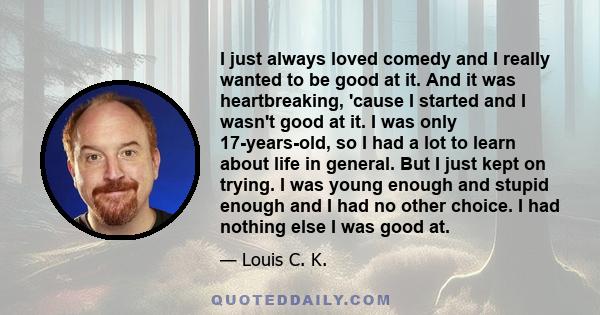 I just always loved comedy and I really wanted to be good at it. And it was heartbreaking, 'cause I started and I wasn't good at it. I was only 17-years-old, so I had a lot to learn about life in general. But I just kept on trying. I was young enough and stupid enough and I had no other choice. I had nothing else I was good at.

— Louis C. K.

QUOTEDDAILY.COM